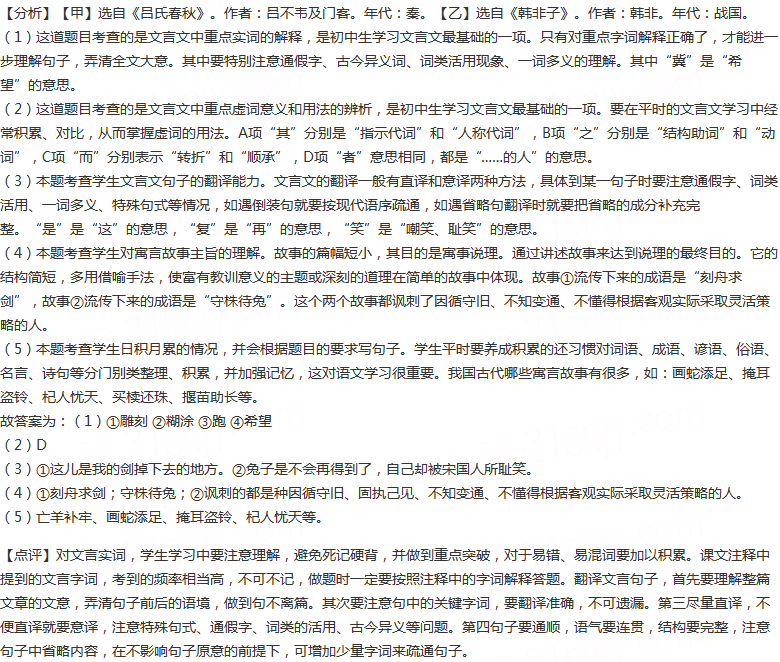 【分析】【甲】选自《吕氏春秋》。作者：吕不韦及门客。年代：秦。【乙】选自《韩非子》。作者：韩非。年代：战国。
（1）这道题目考查的是文言文中重点实词的解释，是初中生学习文言文最基础的一项。只有对重点字词解释正确了，才能进一步理解句子，弄清全文大意。其中要特别注意通假字、古今异义词、词类活用现象、一词多义的理解。其中“冀”是“希望”的意思。
（2）这道题目考查的是文言文中重点虚词意义和用法的辨析，是初中生学习文言文最基础的一项。要在平时的文言文学习中经常积累、对比，从而掌握虚词的用法。A项“其”分别是“指示代词”和“人称代词”，B项“之”分别是“结构助词”和“动词”，C项“而”分别表示“转折”和“顺承”，D项“者”意思相同，都是“......的人”的意思。
（3）本题考查学生文言文句子的翻译能力。文言文的翻译一般有直译和意译两种方法，具体到某一句子时要注意通假字、词类活用、一词多义、特殊句式等情况，如遇倒装句就要按现代语序疏通，如遇省略句翻译时就要把省略的成分补充完整。“是”是“这”的意思，“复”是“再”的意思，“笑”是“嘲笑、耻笑”的意思。
（4）本题考查学生对寓言故事主旨的理解。故事的篇幅短小，其目的是寓事说理。通过讲述故事来达到说理的最终目的。它的结构简短，多用借喻手法，使富有教训意义的主题或深刻的道理在简单的故事中体现。故事①流传下来的成语是“刻舟求剑”，故事②流传下来的成语是“守株待兔”。这个两个故事都讽刺了因循守旧、不知变通、不懂得根据客观实际采取灵活策略的人。
（5）本题考查学生日积月累的情况，并会根据题目的要求写句子。学生平时要养成积累的还习惯对词语、成语、谚语、俗语、名言、诗句等分门别类整理、积累，并加强记忆，这对语文学习很重要。我国古代哪些寓言故事有很多，如：画蛇添足、掩耳盗铃、杞人忧天、买椟还珠、揠苗助长等。
故答案为：（1）①雕刻 ②糊涂 ③跑 ④希望
（2）D
（3）①这儿是我的剑掉下去的地方。②兔子是不会再得到了，自己却被宋国人所耻笑。
（4）①刻舟求剑；守株待兔；②讽刺的都是种因循守旧、固执己见、不知变通、不懂得根据客观实际采取灵活策略的人。
（5）亡羊补牢、画蛇添足、掩耳盗铃、杞人忧天等。

【点评】对文言实词，学生学习中要注意理解，避免死记硬背，并做到重点突破，对于易错、易混词要加以积累。课文注释中提到的文言字词，考到的频率相当高，不可不记，做题时一定要按照注释中的字词解释答题。翻译文言句子，首先要理解整篇文章的文意，弄清句子前后的语境，做到句不离篇。其次要注意句中的关键字词，要翻译准确，不可遗漏。第三尽量直译，不便直译就要意译，注意特殊句式、通假字、词类的活用、古今异义等问题。第四句子要通顺，语气要连贯，结构要完整，注意句子中省略内容，在不影响句子原意的前提下，可增加少量字词来疏通句子。